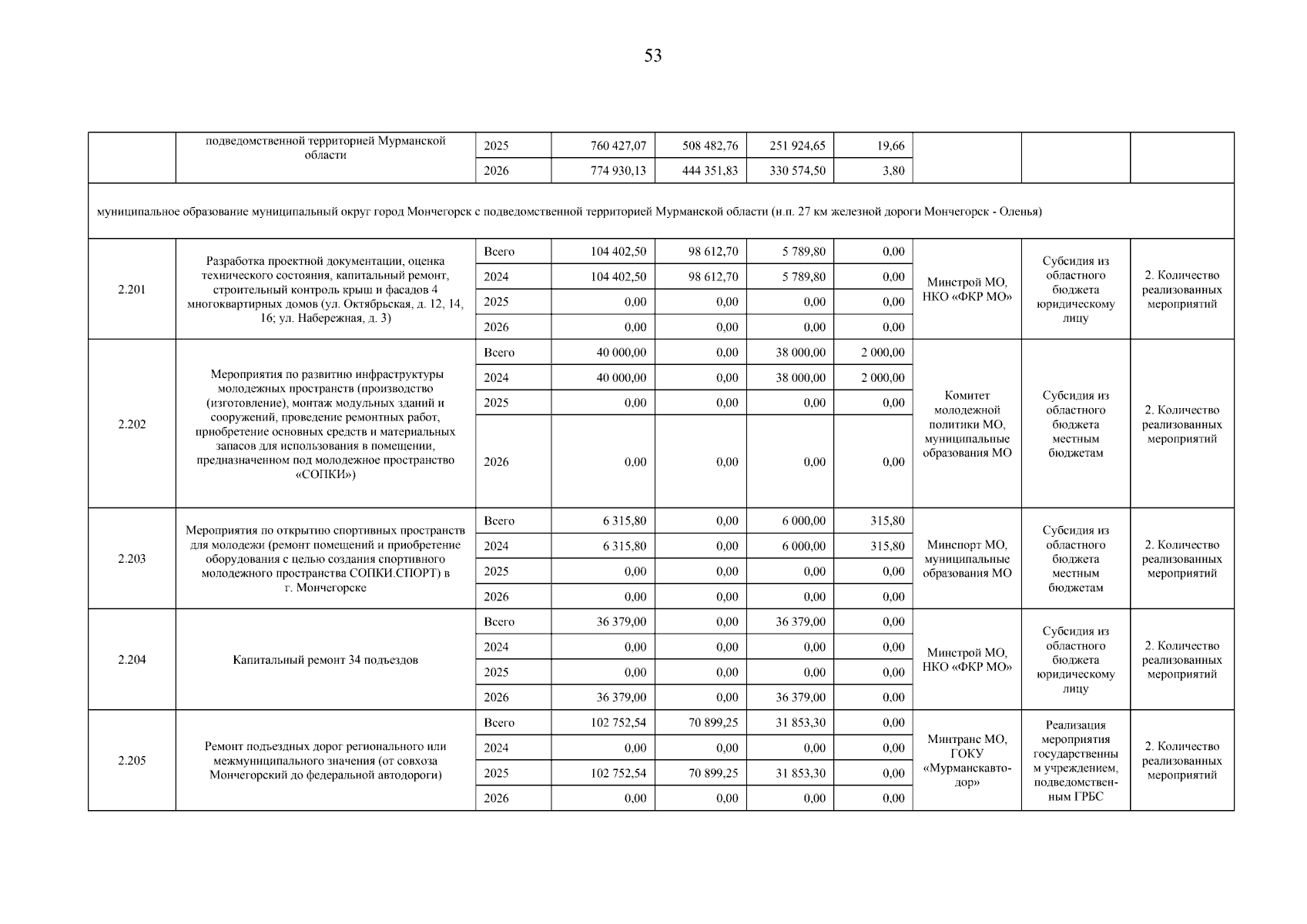 53

| | подведомственной территорией Мурманской области | 2025 | 760 427,07 | 508 482,76 | 251 924,65 | 19,66 | | | |
|---|---|---|---|---|---|---|---|---|---|
| | | 2026 | 774 930,13 | 444 351,83 | 330 574,50 | 3,80 | | | |
| муниципальное образование муниципальный округ город Мончегорск с подведомственной территорией Мурманской области (н.п. 27 км железной дороги Мончегорск - Оленья) | | | | | | | | | |
| 2.201 | Разработка проектной документации, оценка технического состояния, капитальный ремонт, строительный контроль крыш и фасадов 4 многоквартирных домов (ул. Октябрьская, д. 12, 14, 16; ул. Набережная, д. 3) | Всего | 104 402,50 | 98 612,70 | 5 789,80 | 0,00 | Минстрой МО, НКО «ФКР МО» | Субсидия из областного бюджета юридическому лицу | 2. Количество реализованных мероприятий |
| | | 2024 | 104 402,50 | 98 612,70 | 5 789,80 | 0,00 | | | |
| | | 2025 | 0,00 | 0,00 | 0,00 | 0,00 | | | |
| | | 2026 | 0,00 | 0,00 | 0,00 | 0,00 | | | |
| 2.202 | Мероприятия по развитию инфраструктуры молодежных пространств (производство (изготовление), монтаж модульных зданий и сооружений, проведение ремонтных работ, приобретение основных средств и материальных запасов для использования в помещении, предназначенном под молодежное пространство «СОПКИ») | Всего | 40 000,00 | 0,00 | 38 000,00 | 2 000,00 | Комитет молодежной политики МО, муниципальные образования МО | Субсидия из областного бюджета местным бюджетам | 2. Количество реализованных мероприятий |
| | | 2024 | 40 000,00 | 0,00 | 38 000,00 | 2 000,00 | | | |
| | | 2025 | 0,00 | 0,00 | 0,00 | 0,00 | | | |
| | | 2026 | 0,00 | 0,00 | 0,00 | 0,00 | | | |
| 2.203 | Мероприятия по открытию спортивных пространств для молодежи (ремонт помещений и приобретение оборудования с целью создания спортивного молодежного пространства СОПКИ.СПОРТ) в г. Мончегорске | Всего | 6 315,80 | 0,00 | 6 000,00 | 315,80 | Минспорт МО, муниципальные образования МО | Субсидия из областного бюджета местным бюджетам | 2. Количество реализованных мероприятий |
| | | 2024 | 6 315,80 | 0,00 | 6 000,00 | 315,80 | | | |
| | | 2025 | 0,00 | 0,00 | 0,00 | 0,00 | | | |
| | | 2026 | 0,00 | 0,00 | 0,00 | 0,00 | | | |
| 2.204 | Капитальный ремонт 34 подъездов | Всего | 36 379,00 | 0,00 | 36 379,00 | 0,00 | Минстрой МО, НКО «ФКР МО» | Субсидия из областного бюджета юридическому лицу | 2. Количество реализованных мероприятий |
| | | 2024 | 0,00 | 0,00 | 0,00 | 0,00 | | | |
| | | 2025 | 0,00 | 0,00 | 0,00 | 0,00 | | | |
| | | 2026 | 36 379,00 | 0,00 | 36 379,00 | 0,00 | | | |
| 2.205 | Ремонт подъездных дорог регионального или межмуниципального значения (от совхоза Мончегорский до федеральной автодороги) | Всего | 102 752,54 | 70 899,25 | 31 853,30 | 0,00 | Минтранс МО, ГОКУ «Мурманскавтодор» | Реализация мероприятия государственным учреждением, подведомственным ГРБС | 2. Количество реализованных мероприятий |
| | | 2024 | 0,00 | 0,00 | 0,00 | 0,00 | | | |
| | | 2025 | 102 752,54 | 70 899,25 | 31 853,30 | 0,00 | | | |
| | | 2026 | 0,00 | 0,00 | 0,00 | 0,00 | | | |